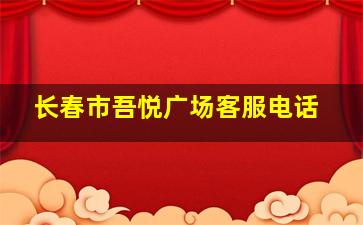 长春市吾悦广场客服电话